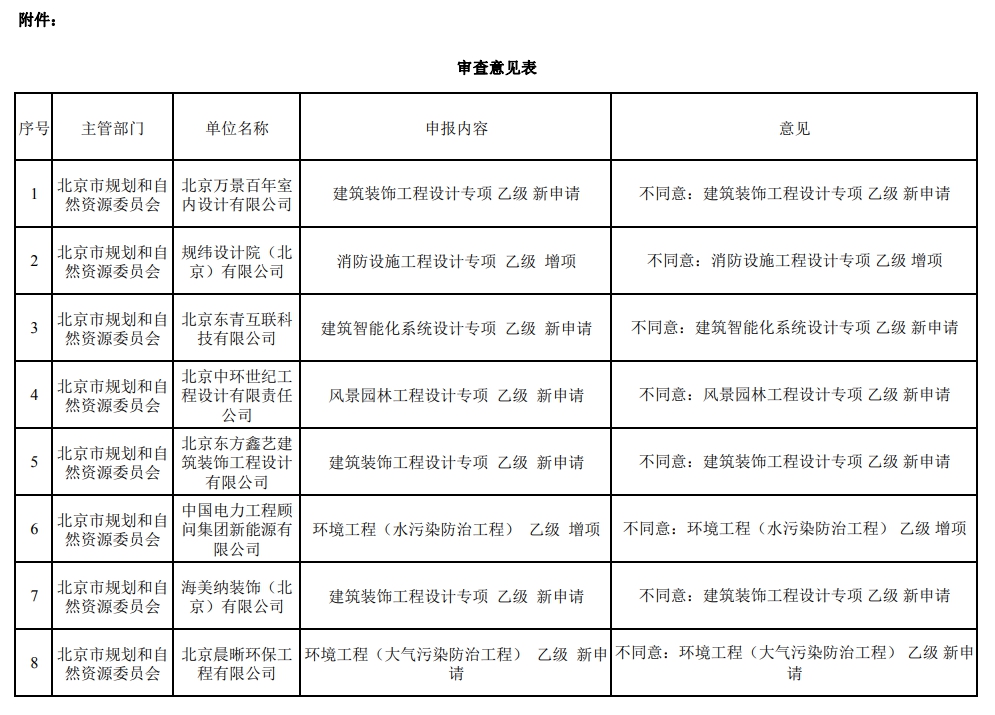 附件：

审查意见表

| 序号 | 主管部门 | 单位名称 | 申报内容 | 意见 |
|---|---|---|---|---|
| 1 | 北京市规划和自然资源委员会 | 北京万景百年室内设计有限公司 | 建筑装饰工程设计专项 乙级 新申请 | 不同意：建筑装饰工程设计专项 乙级 新申请 |
| 2 | 北京市规划和自然资源委员会 | 规纬设计院（北京）有限公司 | 消防设施工程设计专项 乙级 增项 | 不同意：消防设施工程设计专项 乙级 增项 |
| 3 | 北京市规划和自然资源委员会 | 北京东青互联科技有限公司 | 建筑智能化系统设计专项 乙级 新申请 | 不同意：建筑智能化系统设计专项 乙级 新申请 |
| 4 | 北京市规划和自然资源委员会 | 北京中环世纪工程设计有限责任公司 | 风景园林工程设计专项 乙级 新申请 | 不同意：风景园林工程设计专项 乙级 新申请 |
| 5 | 北京市规划和自然资源委员会 | 北京东方鑫艺建筑装饰工程设计有限公司 | 建筑装饰工程设计专项 乙级 新申请 | 不同意：建筑装饰工程设计专项 乙级 新申请 |
| 6 | 北京市规划和自然资源委员会 | 中国电力工程顾问集团新能源有限公司 | 环境工程（水污染防治工程） 乙级 增项 | 不同意：环境工程（水污染防治工程） 乙级 增项 |
| 7 | 北京市规划和自然资源委员会 | 海美纳装饰（北京）有限公司 | 建筑装饰工程设计专项 乙级 新申请 | 不同意：建筑装饰工程设计专项 乙级 新申请 |
| 8 | 北京市规划和自然资源委员会 | 北京晨晰环保工程有限公司 | 环境工程（大气污染防治工程） 乙级 新申请 | 不同意：环境工程（大气污染防治工程） 乙级 新申请 |